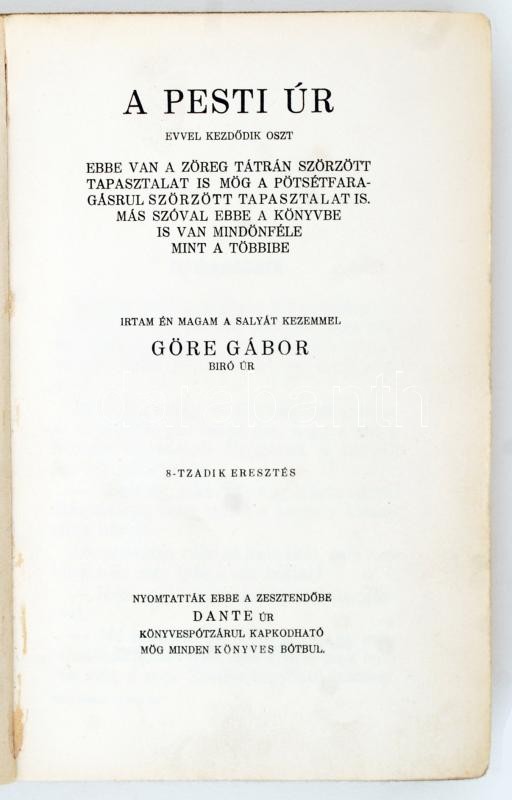 A PESTI ÚR

EVVEL KEZDŐDIK OSZT

EBBE VAN A ZÖREG TÁTRÁN SZÖRZÖTT TAPASZTALAT IS MÖG A PÖTSÉTFARAGÁSRUL SZÖRZÖTT TAPASZTALAT IS. MÁS SZÓVAL EBBE A KÖNYVBE IS VAN MINDÖNFÉLE MINT A TÖBBIBE

IRTAM ÉN MAGAM A SALYÁT KEZEMMEL

GÖRE GÁBOR

BIRÓ ÚR

darabanth

8-TZADIK ERESZTÉS

NYOMTATTÁK EBBE A ZESZTENDŐBE

DANTE ÚR

KÖNYVESPÓTZÁRUL KAPKODHATÓ

MÖG MINDEN KÖNYVES BÓTBUL.